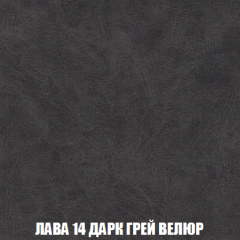 ЛАВА 14 ДАРК ГРЕЙ ВЕЛЮР